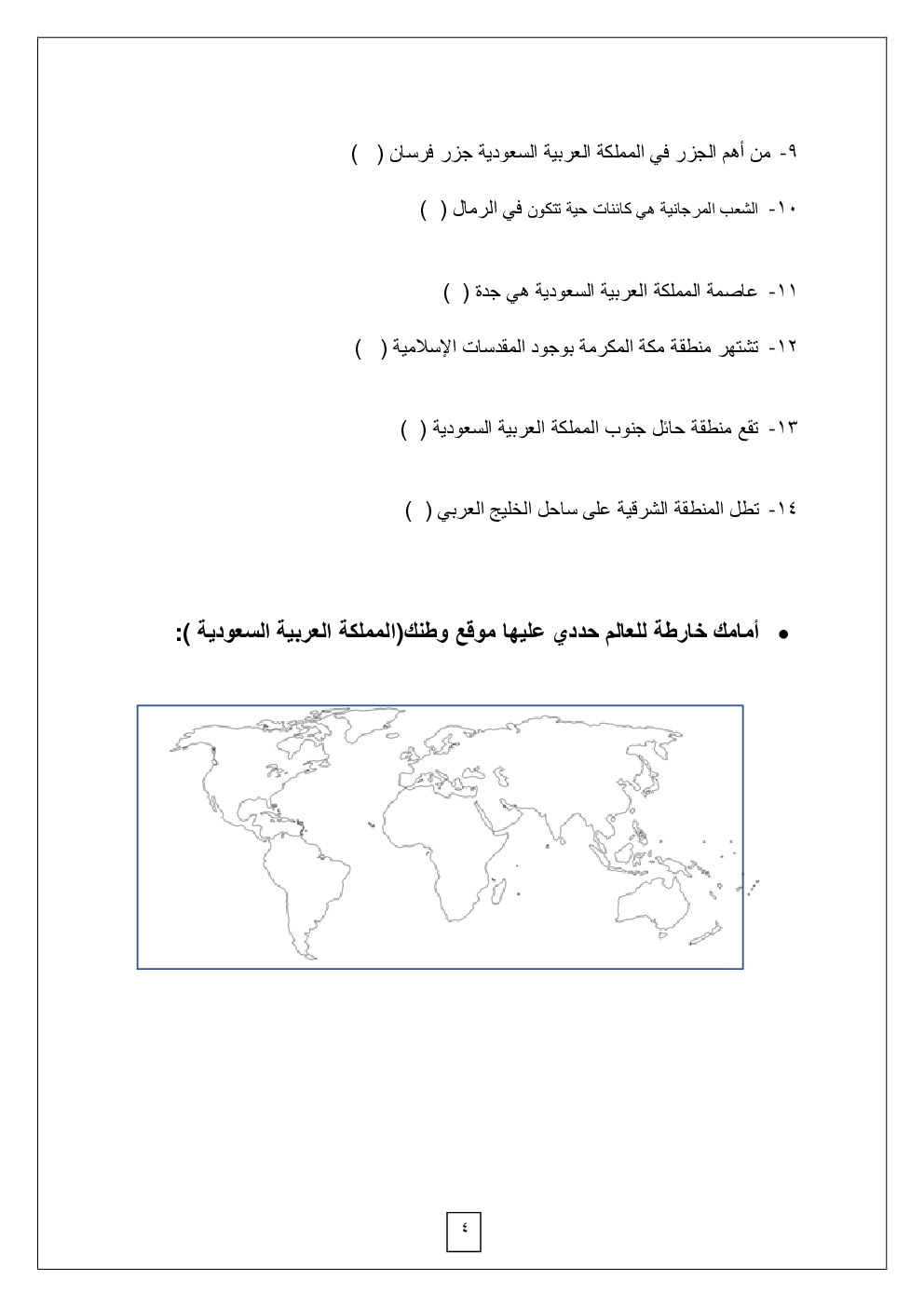 ٩- من أهم الجزر في المملكة العربية السعودية جزر فرسان ( )

١٠- الشعب المرجانية هي كائنات حية تتكون في الرمال ( )

١١- عاصمة المملكة العربية السعودية هي جدة ( )

١٢- تشتهر منطقة مكة المكرمة بوجود المقدسات الإسلامية ( )

١٣- تقع منطقة حائل جنوب المملكة العربية السعودية ( )

١٤- تطل المنطقة الشرقية على ساحل الخليج العربي ( )

• أمامك خارطة للعالم حددي عليها موقع وطنك(المملكة العربية السعودية ):

٤